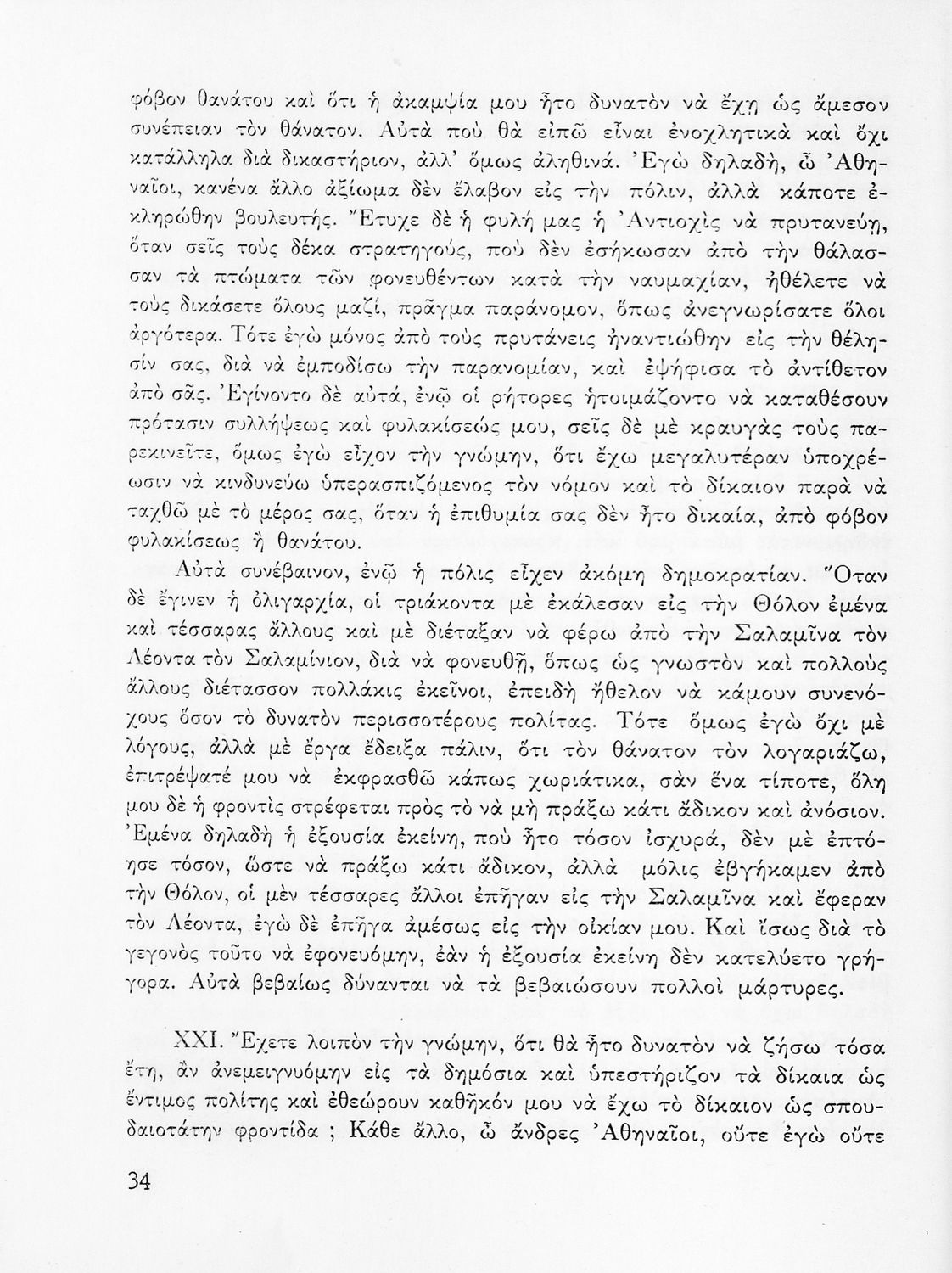 φόβον θανάτου καὶ ὅτι ἡ ἀκαμψία μου ἦτο δυνατὸν νὰ ἔχῃ ὡς ἄμεσον συνέπειαν τὸν θάνατον. Αὐτὰ ποὺ θὰ εἰπῶ εἶναι ἐνοχλητικὰ καὶ ὄχι κατάλληλα διὰ δικαστήριον, ἀλλ' ὅμως ἀληθινά. Ἐγὼ δηλαδή, ὦ Ἀθηναῖοι, κανένα ἄλλο ἀξίωμα δὲν ἔλαβον εἰς τὴν πόλιν, ἀλλὰ κάποτε ἐκληρώθην βουλευτής. Ἔτυχε δὲ ἡ φυλή μας ἡ Ἀντιοχὶς νὰ πρυτανεύῃ, ὅταν σεῖς τοὺς δέκα στρατηγούς, ποὺ δὲν ἐσήκωσαν ἀπὸ τὴν θάλασσαν τὰ πτώματα τῶν φονευθέντων κατὰ τὴν ναυμαχίαν, ἠθέλετε νὰ τοὺς δικάσετε ὅλους μαζί, πρᾶγμα παράνομον, ὅπως ἀνεγνωρίσατε ὅλοι ἀργότερα. Τότε ἐγὼ μόνος ἀπὸ τοὺς πρυτάνεις ἠναντιώθην εἰς τὴν θέλησίν σας, διὰ νὰ ἐμποδίσω τὴν παρανομίαν, καὶ ἐψήφισα τὸ ἀντίθετον ἀπὸ σᾶς. Ἐγίνοντο δὲ αὐτά, ἐνῷ οἱ ρήτορες ἡτοιμάζοντο νὰ καταθέσουν πρότασιν συλλήψεως καὶ φυλακίσεώς μου, σεῖς δὲ μὲ κραυγὰς τοὺς παρεκινεῖτε, ὅμως ἐγὼ εἶχον τὴν γνώμην, ὅτι ἔχω μεγαλυτέραν ὑποχρέωσιν νὰ κινδυνεύω ὑπερασπιζόμενος τὸν νόμον καὶ τὸ δίκαιον παρὰ νὰ ταχθῶ μὲ τὸ μέρος σας, ὅταν ἡ ἐπιθυμία σας δὲν ἦτο δικαία, ἀπὸ φόβον φυλακίσεως ἢ θανάτου.

Αὐτὰ συνέβαινον, ἐνῷ ἡ πόλις εἶχεν ἀκόμη δημοκρατίαν. Ὅταν δὲ ἔγινεν ἡ ὀλιγαρχία, οἱ τριάκοντα μὲ ἐκάλεσαν εἰς τὴν Θόλον ἐμένα καὶ τέσσαρας ἄλλους καὶ μὲ διέταξαν νὰ φέρω ἀπὸ τὴν Σαλαμῖνα τὸν Λέοντα τὸν Σαλαμίνιον, διὰ νὰ φονευθῇ, ὅπως ὡς γνωστὸν καὶ πολλοὺς ἄλλους διέτασσον πολλάκις ἐκεῖνοι, ἐπειδὴ ἤθελον νὰ κάμουν συνενόχους ὅσον τὸ δυνατὸν περισσοτέρους πολίτας. Τότε ὅμως ἐγὼ ὄχι μὲ λόγους, ἀλλὰ μὲ ἔργα ἔδειξα πάλιν, ὅτι τὸν θάνατον τὸν λογαριάζω, ἐπιτρέψατέ μου νὰ ἐκφρασθῶ κάπως χωριάτικα, σὰν ἕνα τίποτε, ὅλη μου δὲ ἡ φροντὶς στρέφεται πρὸς τὸ νὰ μὴ πράξω κάτι ἄδικον καὶ ἀνόσιον. Ἐμένα δηλαδὴ ἡ ἐξουσία ἐκείνη, ποὺ ἦτο τόσον ἰσχυρά, δὲν μὲ ἐπτόησε τόσον, ὥστε νὰ πράξω κάτι ἄδικον, ἀλλὰ μόλις ἐβγήκαμεν ἀπὸ τὴν Θόλον, οἱ μὲν τέσσαρες ἄλλοι ἐπῆγαν εἰς τὴν Σαλαμῖνα καὶ ἔφεραν τὸν Λέοντα, ἐγὼ δὲ ἐπῆγα ἀμέσως εἰς τὴν οἰκίαν μου. Καὶ ἴσως διὰ τὸ γεγονὸς τοῦτο νὰ ἐφονευόμην, ἐὰν ἡ ἐξουσία ἐκείνη δὲν κατελύετο γρήγορα. Αὐτὰ βεβαίως δύνανται νὰ τὰ βεβαιώσουν πολλοὶ μάρτυρες.

XXI. Ἔχετε λοιπὸν τὴν γνώμην, ὅτι θὰ ἦτο δυνατὸν νὰ ζήσω τόσα ἔτη, ἂν ἀνεμειγνυόμην εἰς τὰ δημόσια καὶ ὑπεστήριζον τὰ δίκαια ὡς ἔντιμος πολίτης καὶ ἐθεώρουν καθῆκόν μου νὰ ἔχω τὸ δίκαιον ὡς σπουδαιοτάτην φροντίδα ; Κάθε ἄλλο, ὦ ἄνδρες Ἀθηναῖοι, οὔτε ἐγὼ οὔτε

34